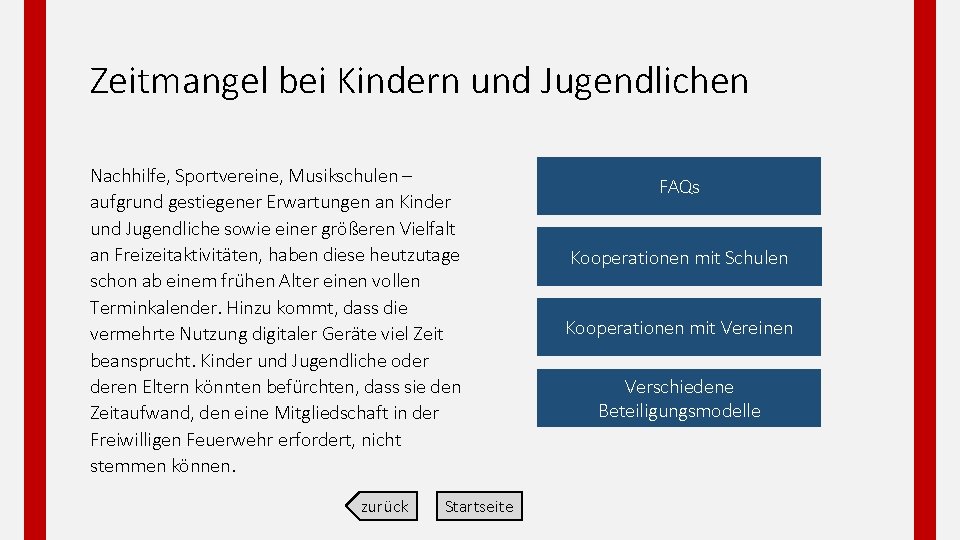 Zeitmangel bei Kindern und Jugendlichen

Nachhilfe, Sportvereine, Musikschulen – aufgrund gestiegener Erwartungen an Kinder und Jugendliche sowie einer größeren Vielfalt an Freizeitaktivitäten, haben diese heutzutage schon ab einem frühen Alter einen vollen Terminkalender. Hinzu kommt, dass die vermehrte Nutzung digitaler Geräte viel Zeit beansprucht. Kinder und Jugendliche oder deren Eltern könnten befürchten, dass sie den Zeitaufwand, den eine Mitgliedschaft in der Freiwilligen Feuerwehr erfordert, nicht stemmen können.

FAQs

Kooperationen mit Schulen

Kooperationen mit Vereinen

Verschiedene Beteiligungsmodelle

zurück

Startseite